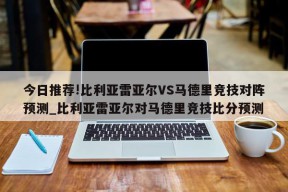 今日推荐!比利亚雷亚尔VS马德里竞技对阵预测_比利亚雷亚尔对马德里竞技比分预测